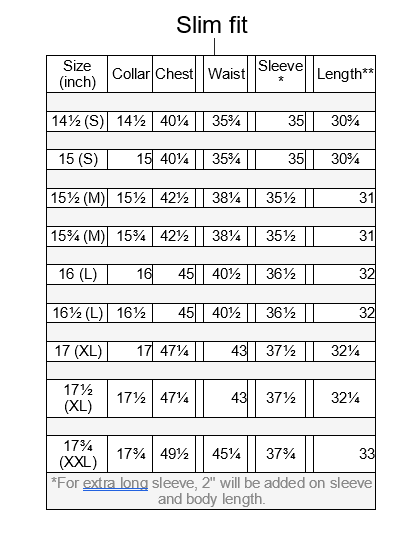 Slim fit

| Size (inch) | Collar | Chest | Waist | Sleeve * | Length** |
|---|---|---|---|---|---|
| 14½ (S) | 14½ | 40¼ | 35¾ | 35 | 30¾ |
| 15 (S) | 15 | 40¼ | 35¾ | 35 | 30¾ |
| 15½ (M) | 15½ | 42½ | 38¼ | 35½ | 31 |
| 15¾ (M) | 15¾ | 42½ | 38¼ | 35½ | 31 |
| 16 (L) | 16 | 45 | 40½ | 36½ | 32 |
| 16½ (L) | 16½ | 45 | 40½ | 36½ | 32 |
| 17 (XL) | 17 | 47¼ | 43 | 37½ | 32¼ |
| 17½ (XL) | 17½ | 47¼ | 43 | 37½ | 32¼ |
| 17¾ (XXL) | 17¾ | 49½ | 45¼ | 37¾ | 33 |

*For extra long sleeve, 2" will be added on sleeve and body length.